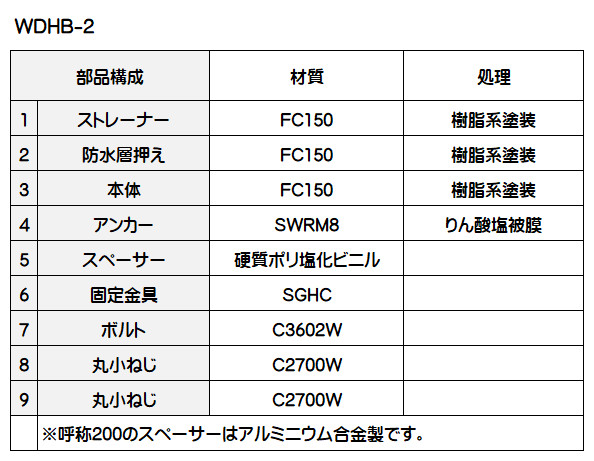 WDHB-2

| 部品構成 |  | 材質 | 処理 |
|---|---|---|---|
| 1 | ストレーナー | FC150 | 樹脂系塗装 |
| 2 | 防水層押え | FC150 | 樹脂系塗装 |
| 3 | 本体 | FC150 | 樹脂系塗装 |
| 4 | アンカー | SWRM8 | りん酸塩被膜 |
| 5 | スペーサー | 硬質ポリ塩化ビニル |  |
| 6 | 固定金具 | SGHC |  |
| 7 | ボルト | C3602W |  |
| 8 | 丸小ねじ | C2700W |  |
| 9 | 丸小ねじ | C2700W |  |
|  | ※呼称200のスペーサーはアルミニウム合金製です。 |  |  |